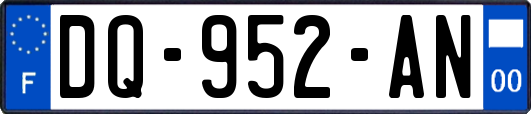 F
DQ-952-AN
00